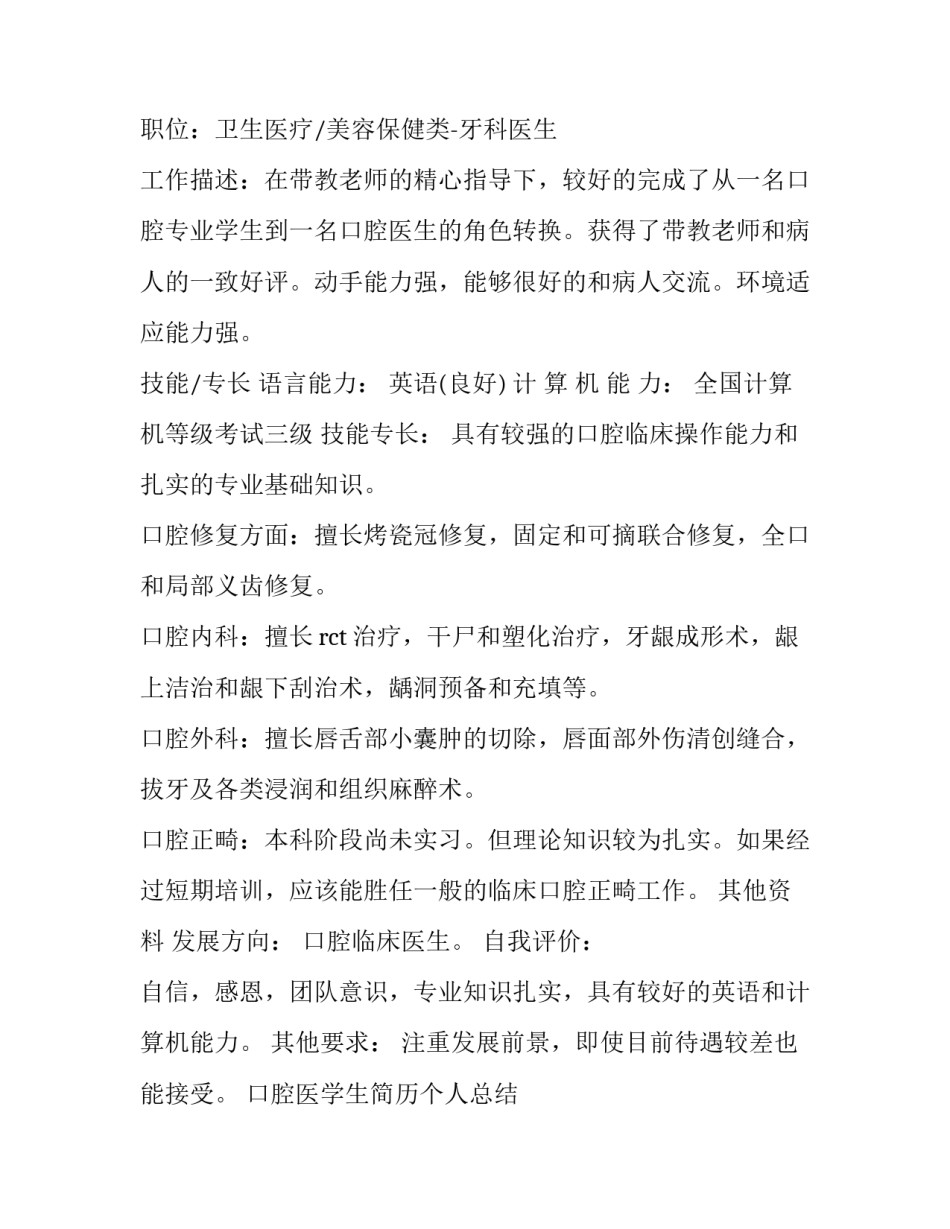 职位：卫生医疗/美容保健类-牙科医生

工作描述：在带教老师的精心指导下，较好的完成了从一名口腔专业学生到一名口腔医生的角色转换。获得了带教老师和病人的一致好评。动手能力强，能够很好的和病人交流。环境适应能力强。

技能/专长 语言能力： 英语(良好) 计 算 机 能 力： 全国计算机等级考试三级 技能专长： 具有较强的口腔临床操作能力和扎实的专业基础知识。

口腔修复方面：擅长烤瓷冠修复，固定和可摘联合修复，全口和局部义齿修复。

口腔内科：擅长 rct 治疗，干尸和塑化治疗，牙龈成形术，龈上洁治和龈下刮治术，龋洞预备和充填等。

口腔外科：擅长唇舌部小囊肿的切除，唇面部外伤清创缝合，拔牙及各类浸润和组织麻醉术。

口腔正畸：本科阶段尚未实习。但理论知识较为扎实。如果经过短期培训，应该能胜任一般的临床口腔正畸工作。 其他资料 发展方向： 口腔临床医生。 自我评价：

自信，感恩，团队意识，专业知识扎实，具有较好的英语和计算机能力。 其他要求： 注重发展前景，即使目前待遇较差也能接受。 口腔医学生简历个人总结